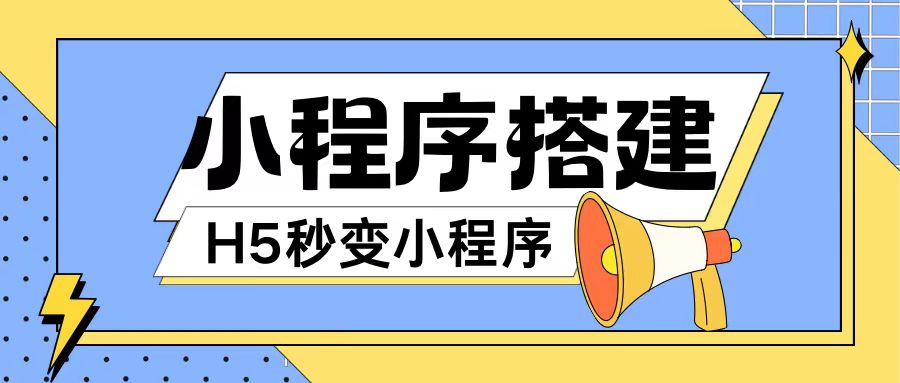 小程序搭建

H5秒变小程序